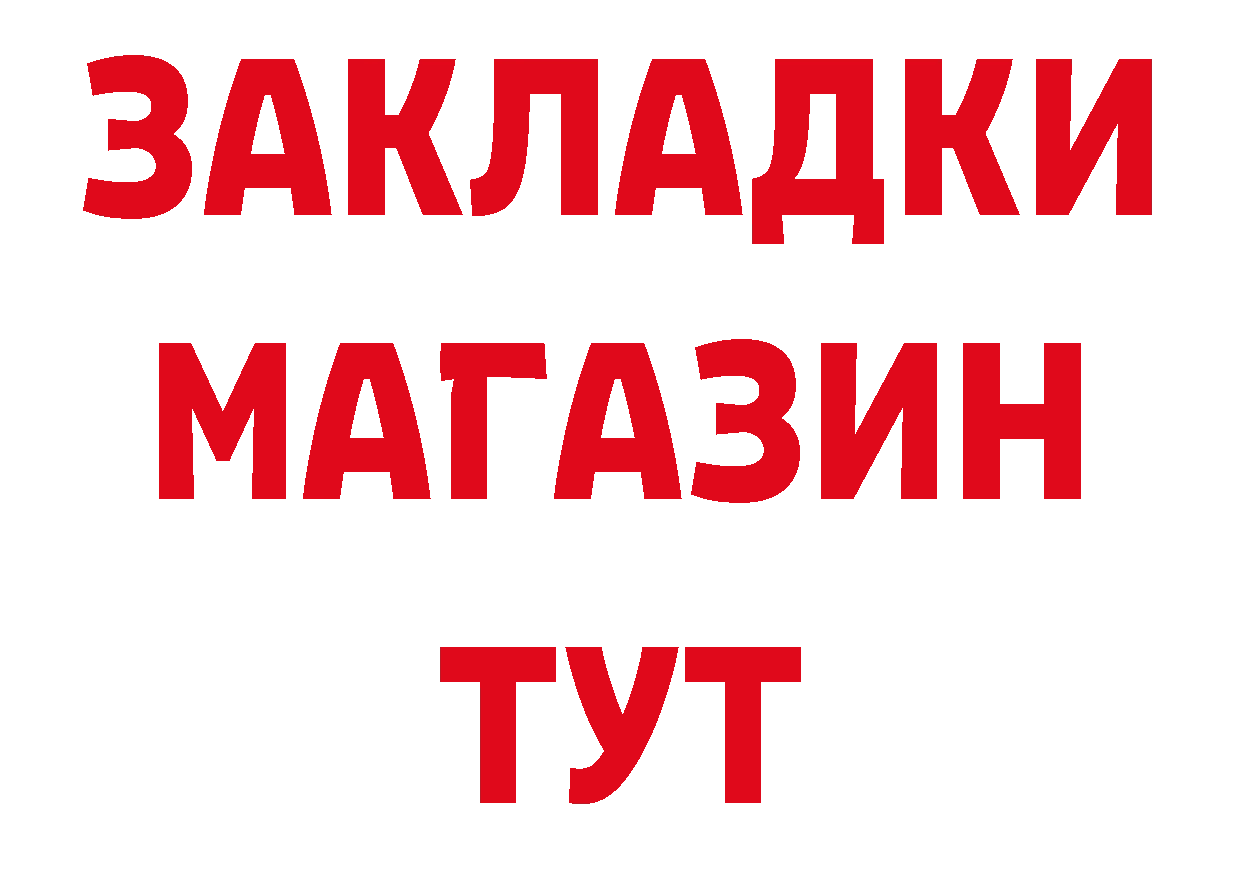 ЗАКЛАДКИ
МАГАЗИН
ТУТ